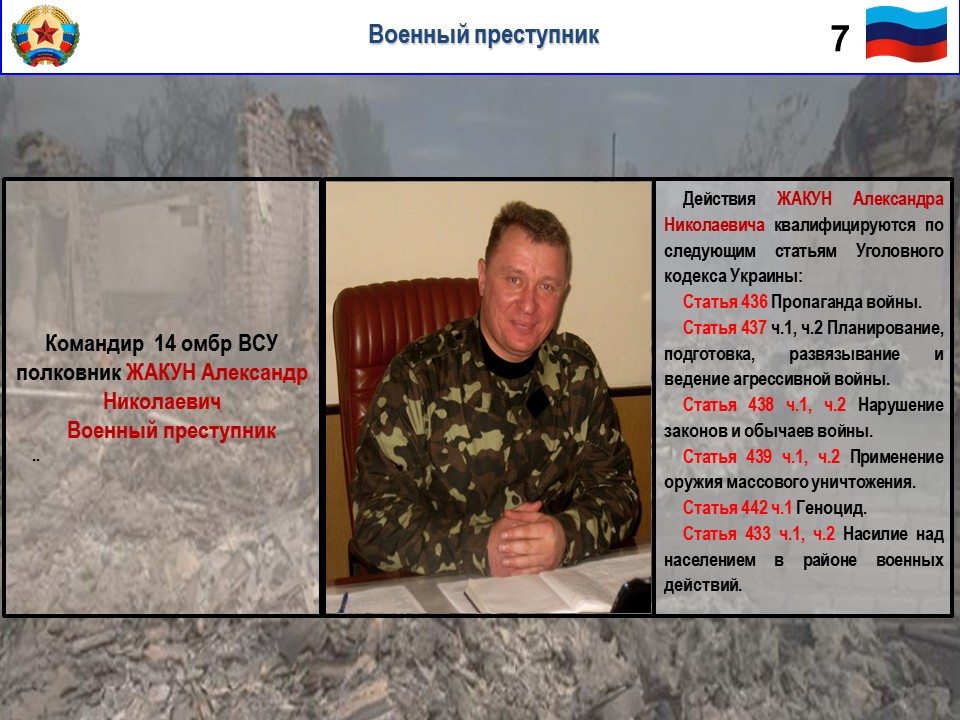 Военный преступник

7

Командир 14 омбр ВСУ полковник ЖАКУН Александр Николаевич
Военный преступник

..

Действия ЖАКУН Александра Николаевича квалифицируются по следующим статьям Уголовного кодекса Украины:

Статья 436 Пропаганда войны.

Статья 437 ч.1, ч.2 Планирование, подготовка, развязывание и ведение агрессивной войны.

Статья 438 ч.1, ч.2 Нарушение законов и обычаев войны.

Статья 439 ч.1, ч.2 Применение оружия массового уничтожения.

Статья 442 ч.1 Геноцид.

Статья 433 ч.1, ч.2 Насилие над населением в районе военных действий.